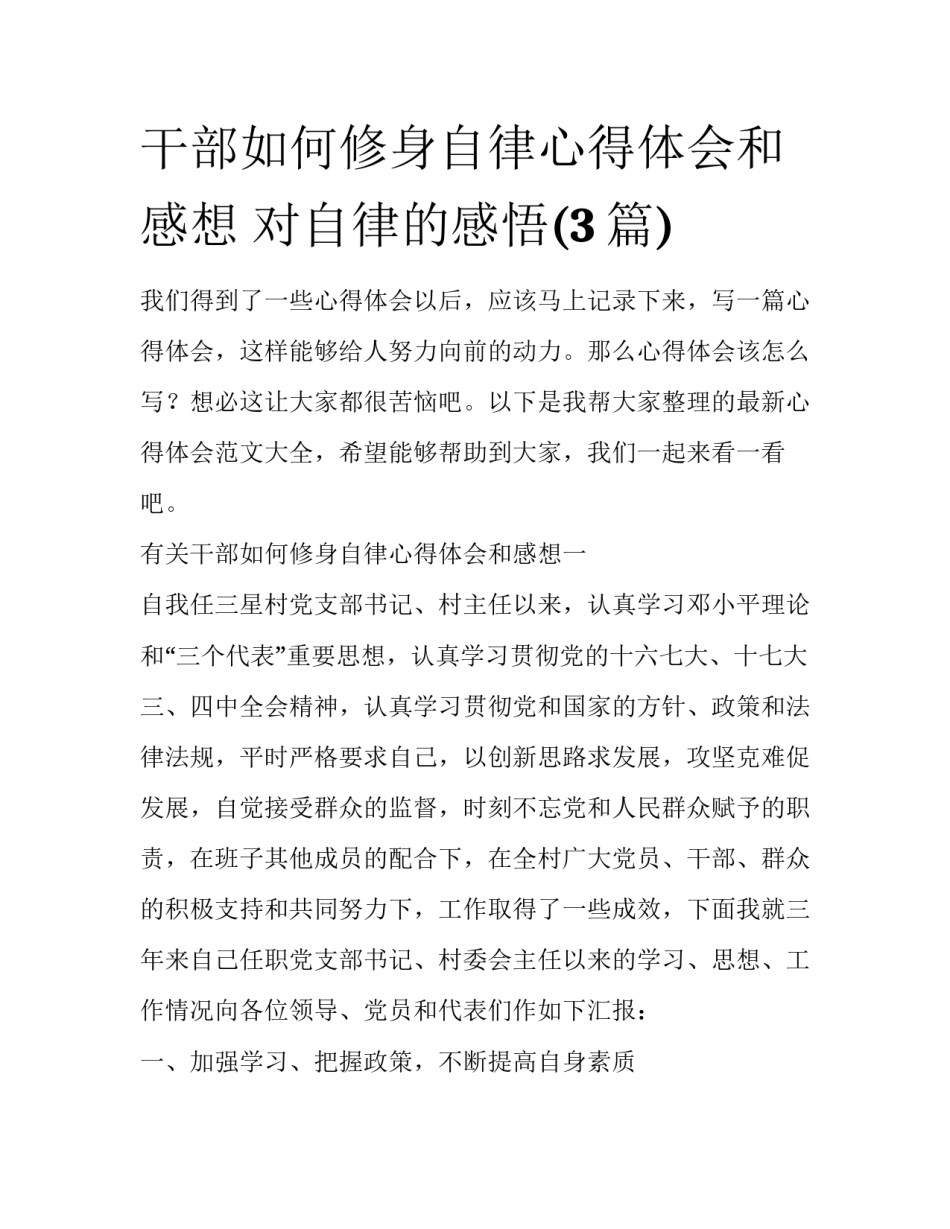 干部如何修身自律心得体会和感想 对自律的感悟(3 篇)

我们得到了一些心得体会以后，应该马上记录下来，写一篇心得体会，这样能够给人努力向前的动力。那么心得体会该怎么写？想必这让大家都很苦恼吧。以下是我帮大家整理的最新心得体会范文大全，希望能够帮助到大家，我们一起来看一看吧。

有关干部如何修身自律心得体会和感想一

自我任三星村党支部书记、村主任以来，认真学习邓小平理论和“三个代表”重要思想，认真学习贯彻党的十六七大、十七大三、四中全会精神，认真学习贯彻党和国家的方针、政策和法律法规，平时严格要求自己，以创新思路求发展，攻坚克难促发展，自觉接受群众的监督，时刻不忘党和人民群众赋予的职责，在班子其他成员的配合下，在全村广大党员、干部、群众的积极支持和共同努力下，工作取得了一些成效，下面我就三年来自己任职党支部书记、村委会主任以来的学习、思想、工作情况向各位领导、党员和代表们作如下汇报：

一、加强学习、把握政策，不断提高自身素质